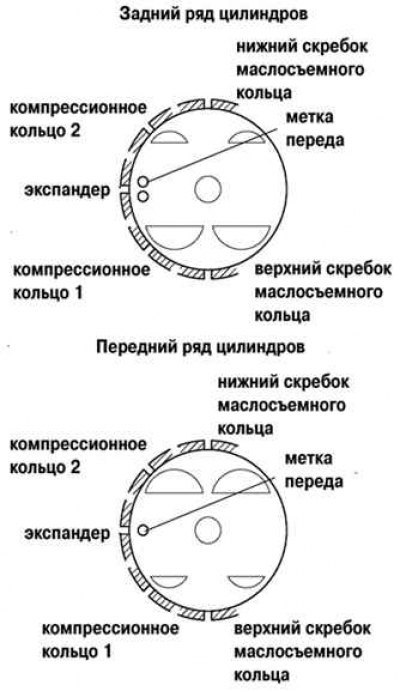 Задний ряд цилиндров

нижний скребок маслосъемного кольца

компрессионное кольцо 2

метка переда

экспандер

компрессионное кольцо 1

верхний скребок маслосъемного кольца

Передний ряд цилиндров

нижний скребок маслосъемного кольца

компрессионное кольцо 2

метка переда

экспандер

компрессионное кольцо 1

верхний скребок маслосъемного кольца